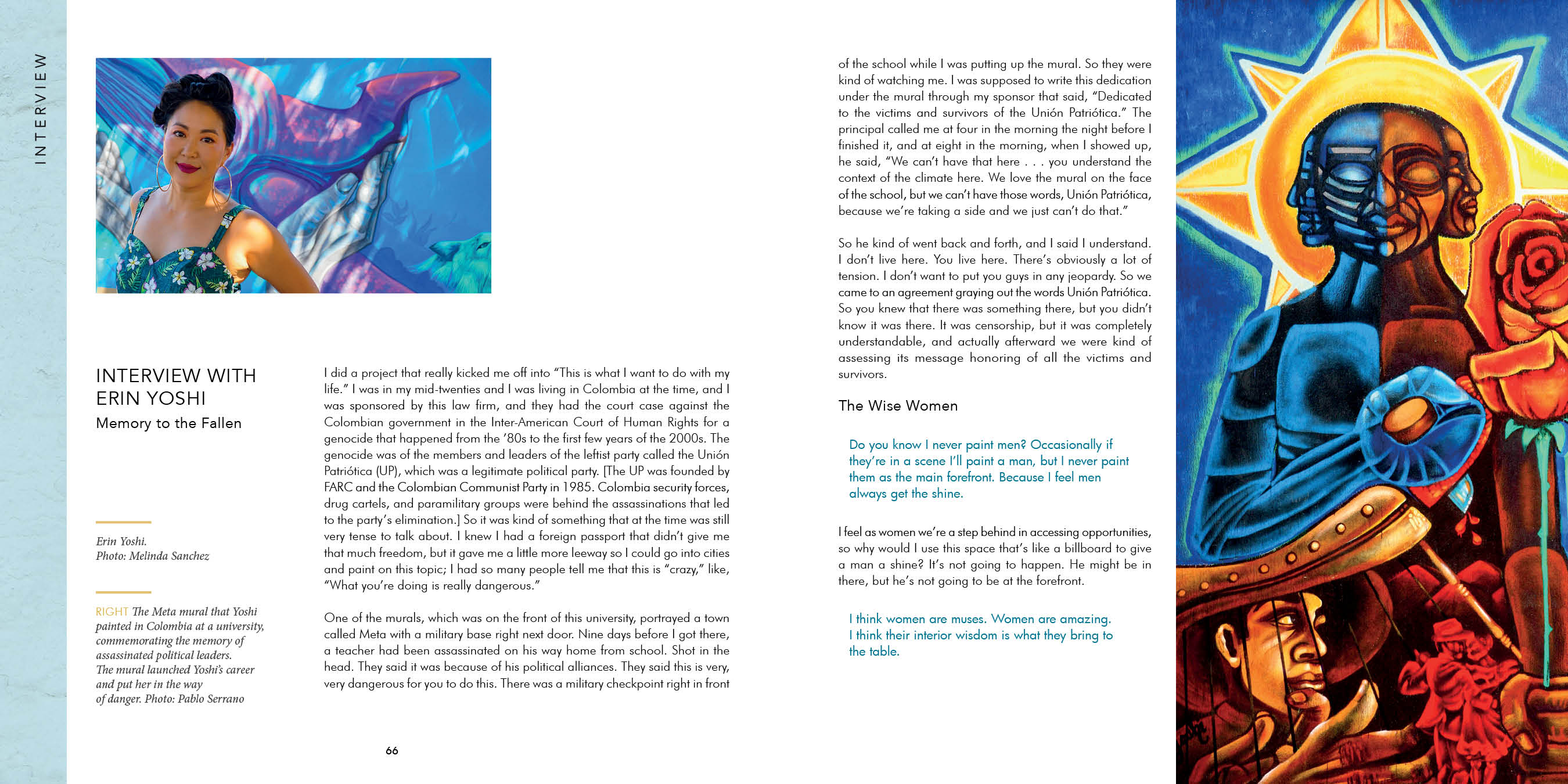 INTERVIEW

INTERVIEW WITH ERIN YOSHI

Memory to the Fallen

Erin Yoshi. Photo: Melinda Sanchez

RIGHT The Meta mural that Yoshi painted in Colombia at a university, commemorating the memory of assassinated political leaders. The mural launched Yoshi's career and put her in the way of danger. Photo: Pablo Serrano

I did a project that really kicked me off into "This is what I want to do with my life." I was in my mid-twenties and I was living in Colombia at the time, and I was sponsored by this law firm, and they had the court case against the Colombian government in the Inter-American Court of Human Rights for a genocide that happened from the '80s to the first few years of the 2000s. The genocide was of the members and leaders of the leftist party called the Unión Patriótica (UP), which was a legitimate political party. [The UP was founded by FARC and the Colombian Communist Party in 1985. Colombia security forces, drug cartels, and paramilitary groups were behind the assassinations that led to the party's elimination.] So it was kind of something that at the time was still very tense to talk about. I knew I had a foreign passport that didn't give me that much freedom, but it gave me a little more leeway so I could go into cities and paint on this topic; I had so many people tell me that this is "crazy," like, "What you're doing is really dangerous."

One of the murals, which was on the front of this university, portrayed a town called Meta with a military base right next door. Nine days before I got there, a teacher had been assassinated on his way home from school. Shot in the head. They said it was because of his political alliances. They said this is very, very dangerous for you to do this. There was a military checkpoint right in front

66

of the school while I was putting up the mural. So they were kind of watching me. I was supposed to write this dedication under the mural through my sponsor that said, "Dedicated to the victims and survivors of the Unión Patriótica." The principal called me at four in the morning the night before I finished it, and at eight in the morning, when I showed up, he said, "We can't have that here . . . you understand the context of the climate here. We love the mural on the face of the school, but we can't have those words, Unión Patriótica, because we're taking a side and we just can't do that."

So he kind of went back and forth, and I said I understand. I don't live here. You live here. There's obviously a lot of tension. I don't want to put you guys in any jeopardy. So we came to an agreement graying out the words Unión Patriótica. So you knew that there was something there, but you didn't know it was there. It was censorship, but it was completely understandable, and actually afterward we were kind of assessing its message honoring of all the victims and survivors.

The Wise Women

Do you know I never paint men? Occasionally if they're in a scene I'll paint a man, but I never paint them as the main forefront. Because I feel men always get the shine.

I feel as women we're a step behind in accessing opportunities, so why would I use this space that's like a billboard to give a man a shine? It's not going to happen. He might be in there, but he's not going to be at the forefront.

I think women are muses. Women are amazing. I think their interior wisdom is what they bring to the table.